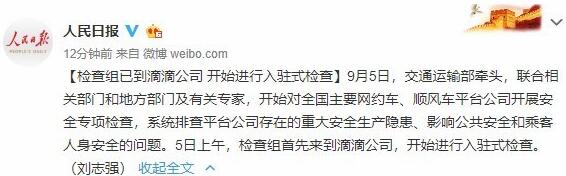 人民日报

PEOPLE'S DAILY

人民日报

12分钟前 来自 微博 weibo.com

【检查组已到滴滴公司 开始进行入驻式检查】9月5日，交通运输部牵头，联合相关部门和地方部门及有关专家，开始对全国主要网约车、顺风车平台公司开展安全专项检查，系统排查平台公司存在的重大安全生产隐患、影响公共安全和乘客人身安全的问题。5日上午，检查组首先来到滴滴公司，开始进行入驻式检查。（刘志强） 收起全文